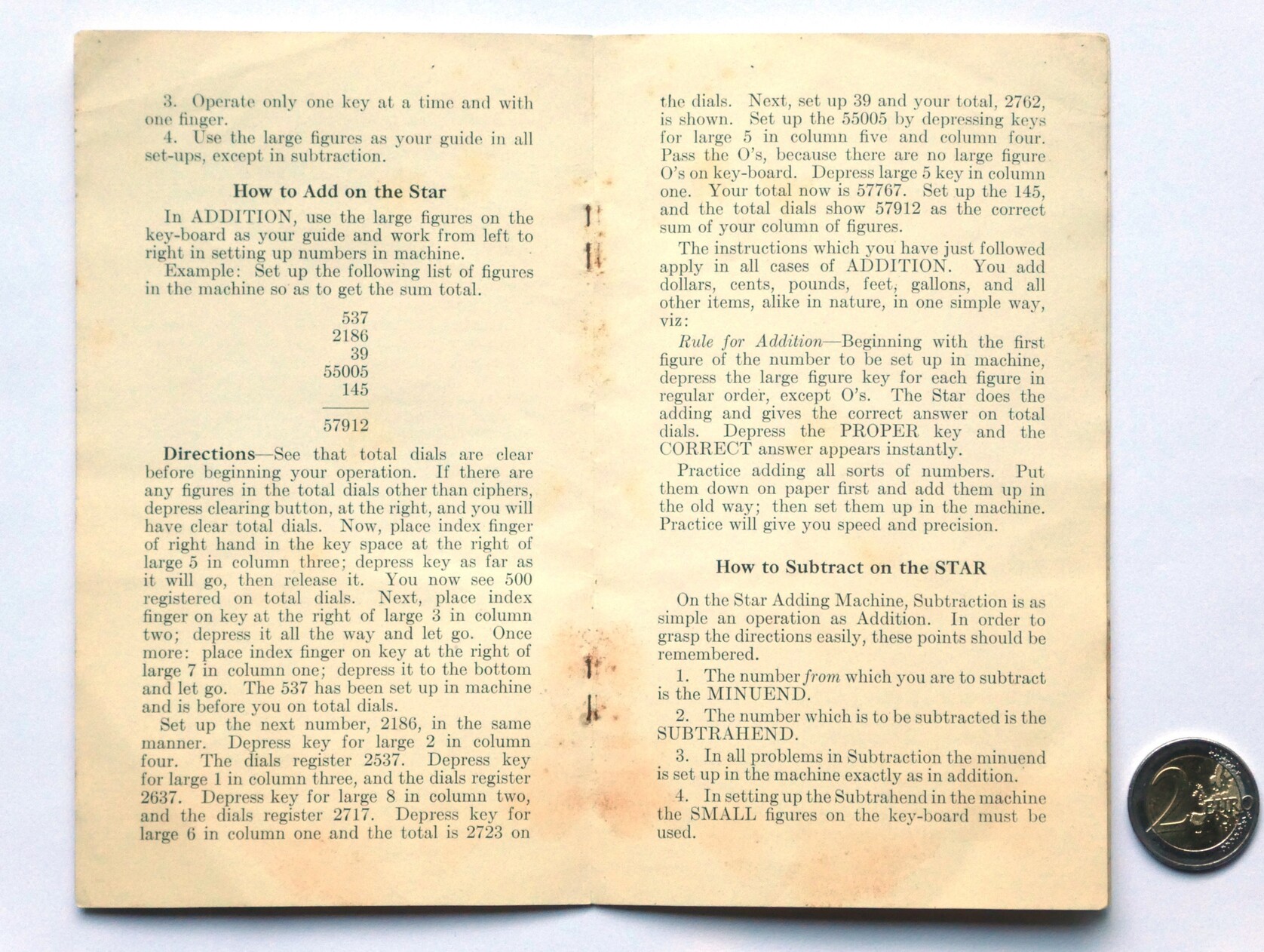 3. Operate only one key at a time and with one finger.

4. Use the large figures as your guide in all set-ups, except in subtraction.

How to Add on the Star

In ADDITION, use the large figures on the key-board as your guide and work from left to right in setting up numbers in machine.

Example: Set up the following list of figures in the machine so as to get the sum total.

537
2186
39
55005
145

57912

Directions—See that total dials are clear before beginning your operation. If there are any figures in the total dials other than ciphers, depress clearing button, at the right, and you will have clear total dials. Now, place index finger of right hand in the key space at the right of large 5 in column three; depress key as far as it will go, then release it. You now see 500 registered on total dials. Next, place index finger on key at the right of large 3 in column two; depress it all the way and let go. Once more: place index finger on key at the right of large 7 in column one; depress it to the bottom and let go. The 537 has been set up in machine and is before you on total dials.

Set up the next number, 2186, in the same manner. Depress key for large 2 in column four. The dials register 2537. Depress key for large 1 in column three, and the dials register 2637. Depress key for large 8 in column two, and the dials register 2717. Depress key for large 6 in column one and the total is 2723 on the dials. Next, set up 39 and your total, 2762, is shown. Set up the 55005 by depressing keys for large 5 in column five and column four. Pass the O's, because there are no large figure O's on key-board. Depress large 5 key in column one. Your total now is 57767. Set up the 145, and the total dials show 57912 as the correct sum of your column of figures.

The instructions which you have just followed apply in all cases of ADDITION. You add dollars, cents, pounds, feet, gallons, and all other items, alike in nature, in one simple way, viz:

Rule for Addition—Beginning with the first figure of the number to be set up in machine, depress the large figure key for each figure in regular order, except O's. The Star does the adding and gives the correct answer on total dials. Depress the PROPER key and the CORRECT answer appears instantly.

Practice adding all sorts of numbers. Put them down on paper first and add them up in the old way; then set them up in the machine. Practice will give you speed and precision.

How to Subtract on the STAR

On the Star Adding Machine, Subtraction is as simple an operation as Addition. In order to grasp the directions easily, these points should be remembered.

1. The number from which you are to subtract is the MINUEND.

2. The number which is to be subtracted is the SUBTRAHEND.

3. In all problems in Subtraction the minuend is set up in the machine exactly as in addition.

4. In setting up the Subtrahend in the machine the SMALL figures on the key-board must be used.

2 EURO